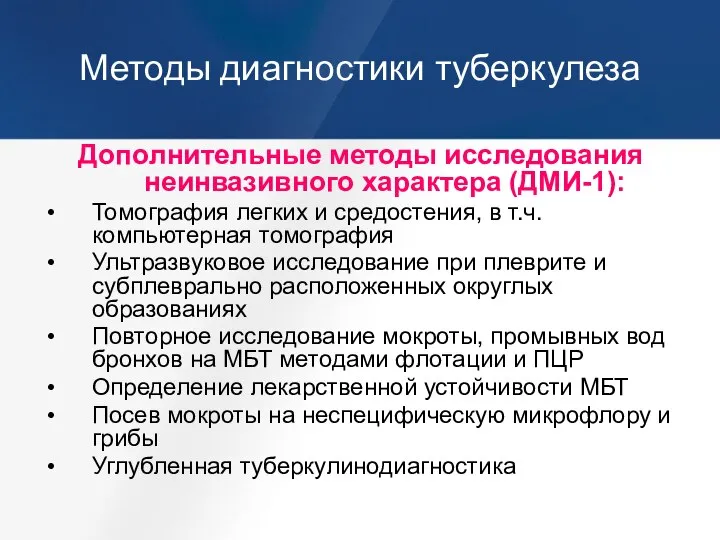 Методы диагностики туберкулеза

Дополнительные методы исследования неинвазивного характера (ДМИ-1):

• Томография легких и средостения, в т.ч. компьютерная томография
• Ультразвуковое исследование при плеврите и субплеврально расположенных округлых образованиях
• Повторное исследование мокроты, промывных вод бронхов на МБТ методами флотации и ПЦР
• Определение лекарственной устойчивости МБТ
• Посев мокроты на неспецифическую микрофлору и грибы
• Углубленная туберкулинодиагностика